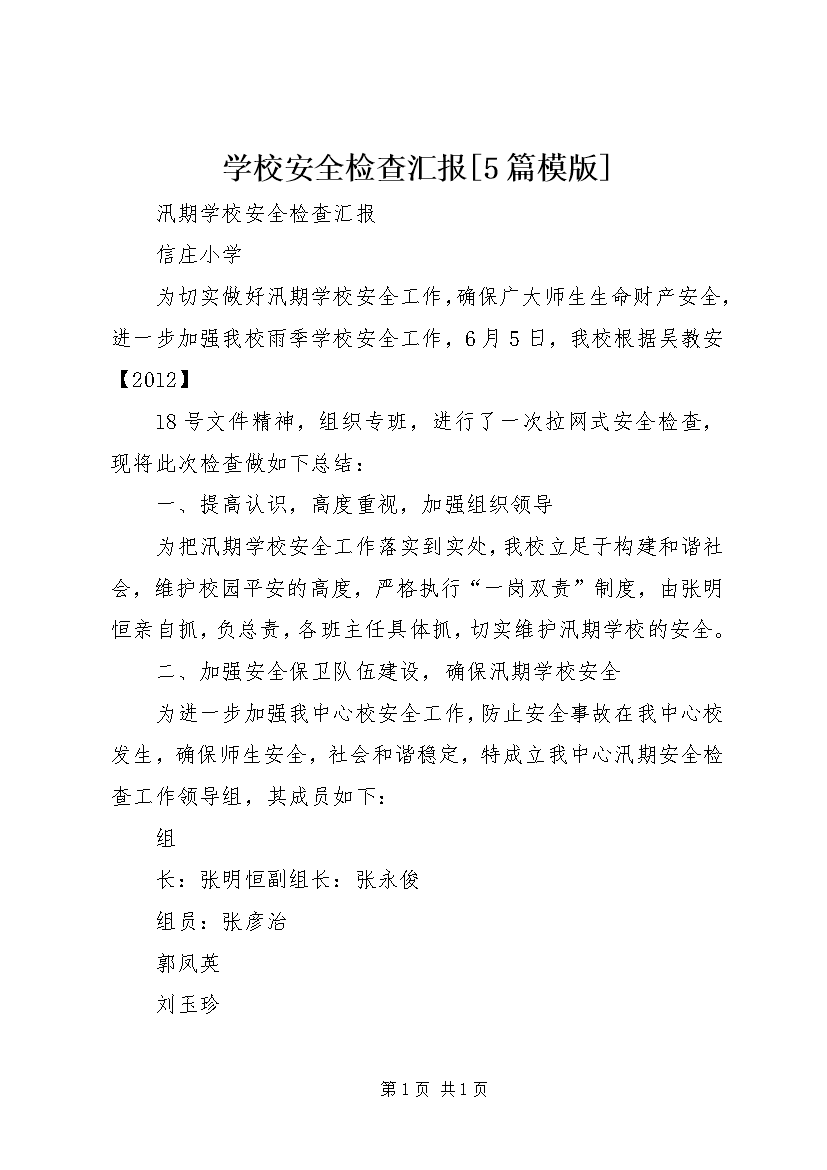 学校安全检查汇报[5篇模版]

汛期学校安全检查汇报

信庄小学

为切实做好汛期学校安全工作，确保广大师生生命财产安全，进一步加强我校雨季学校安全工作，6月5日，我校根据吴教安【2012】

18号文件精神，组织专班，进行了一次拉网式安全检查，现将此次检查做如下总结：

一、提高认识，高度重视，加强组织领导

为把汛期学校安全工作落实到实处，我校立足于构建和谐社会，维护校园平安的高度，严格执行“一岗双责”制度，由张明恒亲自抓，负总责，各班主任具体抓，切实维护汛期学校的安全。

二、加强安全保卫队伍建设，确保汛期学校安全

为进一步加强我中心校安全工作，防止安全事故在我中心校发生，确保师生安全，社会和谐稳定，特成立我中心汛期安全检查工作领导组，其成员如下：

组

长：张明恒副组长：张永俊

组员：张彦治

郭凤英

刘玉珍

第1页 共1页